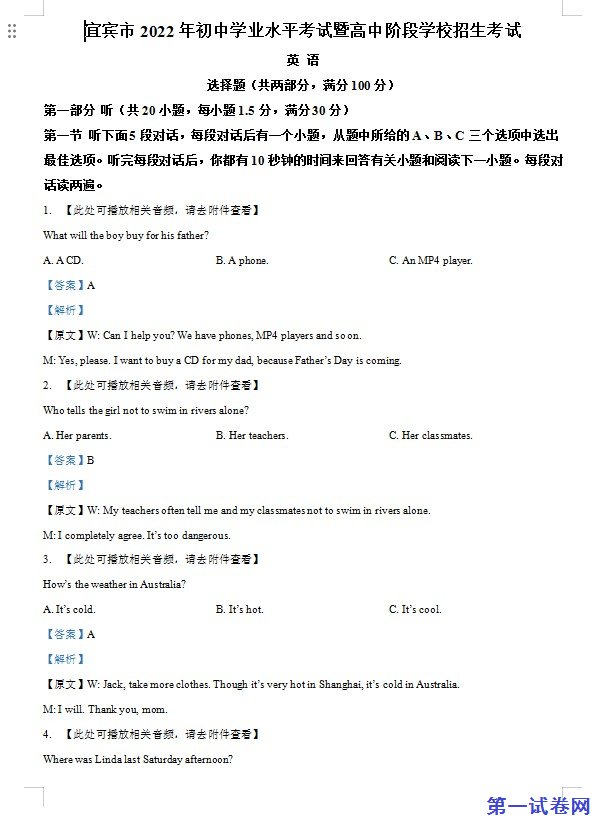 宜宾市 2022 年初中学业水平考试暨高中阶段学校招生考试

英 语

选择题（共两部分，满分 100 分）

第一部分 听（共 20 小题，每小题 1.5 分，满分 30 分）

第一节 听下面 5 段对话，每段对话后有一个小题，从题中所给的 A、B、C 三个选项中选出最佳选项。听完每段对话后，你都有 10 秒钟的时间来回答有关小题和阅读下一小题。每段对话读两遍。

1. 【此处可播放相关音频，请去附件查看】

What will the boy buy for his father?

A. A CD. B. A phone. C. An MP4 player.

【答案】A

【解析】

【原文】W: Can I help you? We have phones, MP4 players and so on.

M: Yes, please. I want to buy a CD for my dad, because Father's Day is coming.

2. 【此处可播放相关音频，请去附件查看】

Who tells the girl not to swim in rivers alone?

A. Her parents. B. Her teachers. C. Her classmates.

【答案】B

【解析】

【原文】W: My teachers often tell me and my classmates not to swim in rivers alone.

M: I completely agree. It's too dangerous.

3. 【此处可播放相关音频，请去附件查看】

How's the weather in Australia?

A. It's cold. B. It's hot. C. It's cool.

【答案】A

【解析】

【原文】W: Jack, take more clothes. Though it's very hot in Shanghai, it's cold in Australia.

M: I will. Thank you, mom.

4. 【此处可播放相关音频，请去附件查看】

Where was Linda last Saturday afternoon?

第一试卷网